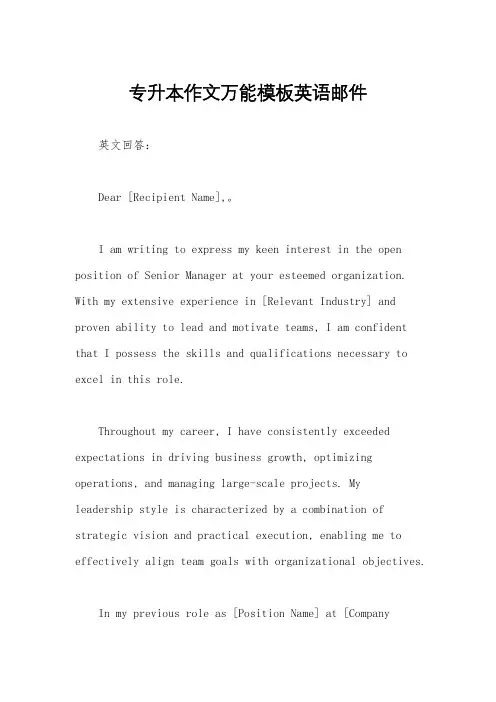 专升本作文万能模板英语邮件

英文回答：

Dear [Recipient Name],。

I am writing to express my keen interest in the open position of Senior Manager at your esteemed organization. With my extensive experience in [Relevant Industry] and proven ability to lead and motivate teams, I am confident that I possess the skills and qualifications necessary to excel in this role.

Throughout my career, I have consistently exceeded expectations in driving business growth, optimizing operations, and managing large-scale projects. My leadership style is characterized by a combination of strategic vision and practical execution, enabling me to effectively align team goals with organizational objectives.

In my previous role as [Position Name] at [Company